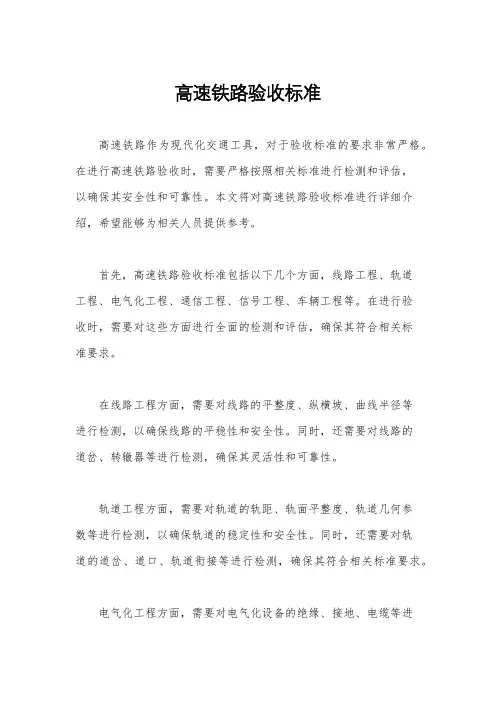 高速铁路验收标准

高速铁路作为现代化交通工具，对于验收标准的要求非常严格。在进行高速铁路验收时，需要严格按照相关标准进行检测和评估，以确保其安全性和可靠性。本文将对高速铁路验收标准进行详细介绍，希望能够为相关人员提供参考。

首先，高速铁路验收标准包括以下几个方面，线路工程、轨道工程、电气化工程、通信工程、信号工程、车辆工程等。在进行验收时，需要对这些方面进行全面的检测和评估，确保其符合相关标准要求。

在线路工程方面，需要对线路的平整度、纵横坡、曲线半径等进行检测，以确保线路的平稳性和安全性。同时，还需要对线路的道岔、转辙器等进行检测，确保其灵活性和可靠性。

轨道工程方面，需要对轨道的轨距、轨面平整度、轨道几何参数等进行检测，以确保轨道的稳定性和安全性。同时，还需要对轨道的道岔、道口、轨道衔接等进行检测，确保其符合相关标准要求。

电气化工程方面，需要对电气化设备的绝缘、接地、电缆等进